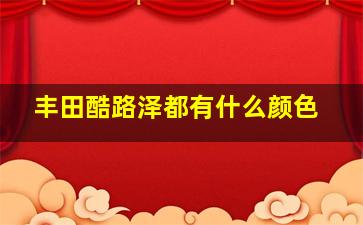 丰田酷路泽都有什么颜色